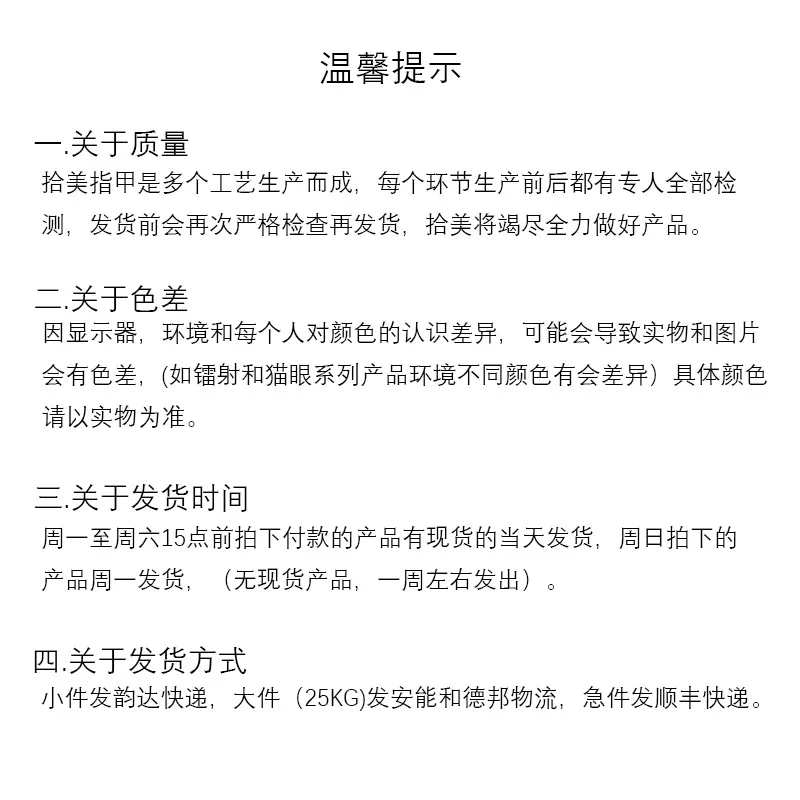 温馨提示

一.关于质量
拾美指甲是多个工艺生产而成，每个环节生产前后都有专人全部检测，发货前会再次严格检查再发货，拾美将竭尽全力做好产品。

二.关于色差
因显示器，环境和每个人对颜色的认识差异，可能会导致实物和图片会有色差，(如镭射和猫眼系列产品环境不同颜色有会差异）具体颜色请以实物为准。

三.关于发货时间
周一至周六15点前拍下付款的产品有现货的当天发货，周日拍下的产品周一发货，（无现货产品，一周左右发出）。

四.关于发货方式
小件发韵达快递，大件（25KG)发安能和德邦物流，急件发顺丰快递。